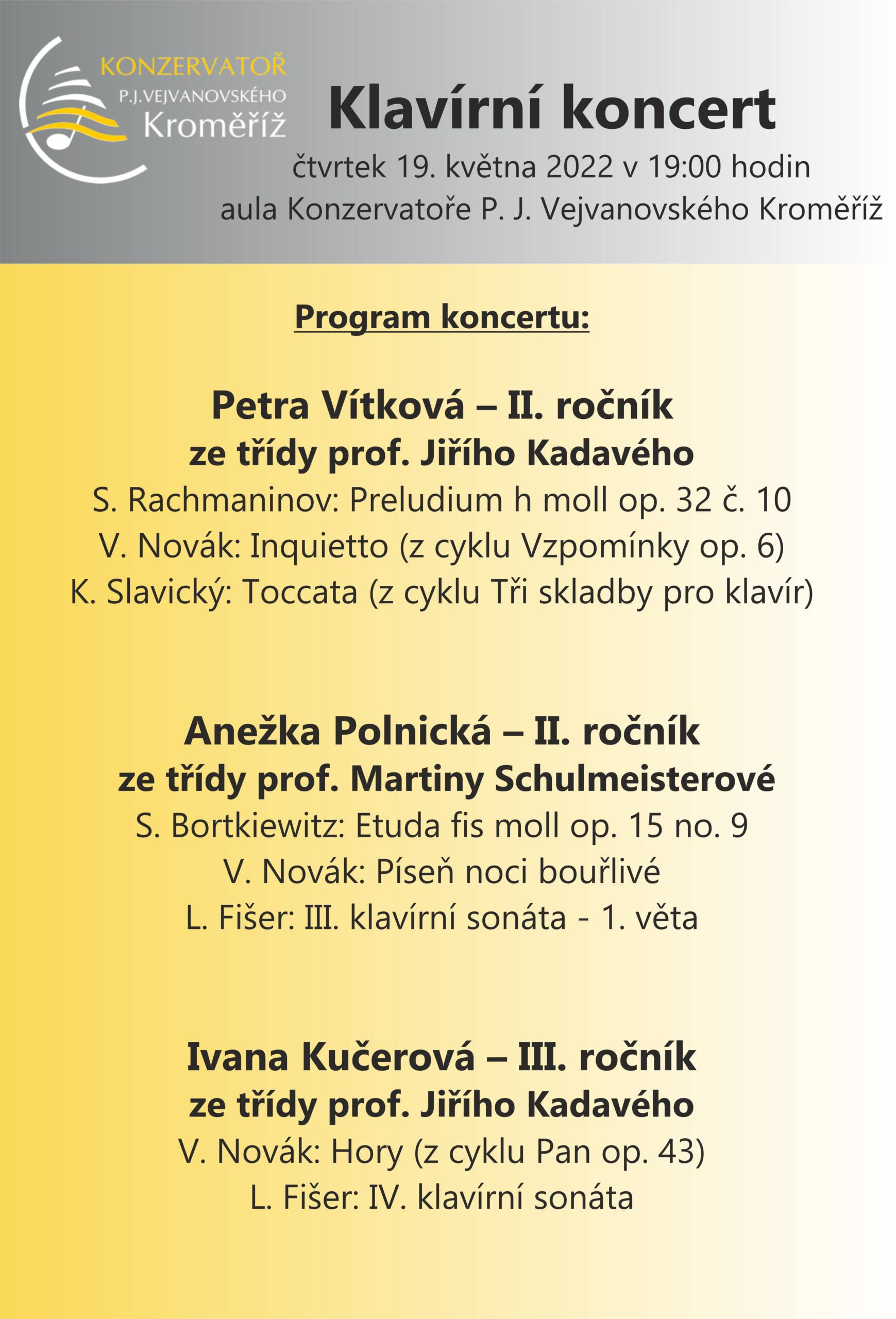 KONZERVATOŘ
P.J.VEJVANOVSKÉHO
Kroměříž

Klavírní koncert

čtvrtek 19. května 2022 v 19:00 hodin
aula Konzervatoře P. J. Vejvanovského Kroměříž

Program koncertu:

Petra Vítková – II. ročník
ze třídy prof. Jiřího Kadavého
S. Rachmaninov: Preludium h moll op. 32 č. 10
V. Novák: Inquietto (z cyklu Vzpomínky op. 6)
K. Slavický: Toccata (z cyklu Tři skladby pro klavír)

Anežka Polnická – II. ročník
ze třídy prof. Martiny Schulmeisterové
S. Bortkiewitz: Etuda fis moll op. 15 no. 9
V. Novák: Píseň noci bouřlivé
L. Fišer: III. klavírní sonáta - 1. věta

Ivana Kučerová – III. ročník
ze třídy prof. Jiřího Kadavého
V. Novák: Hory (z cyklu Pan op. 43)
L. Fišer: IV. klavírní sonáta